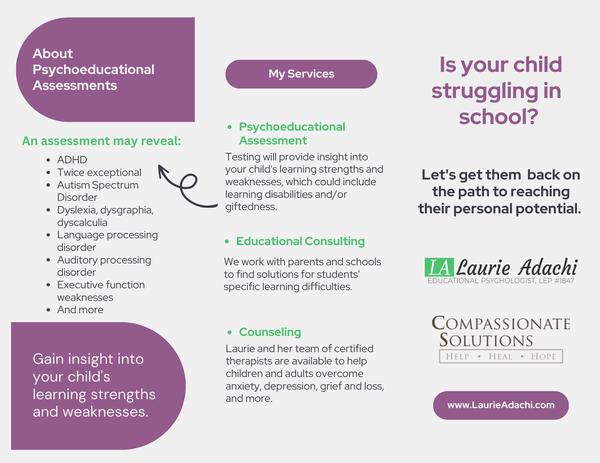 About Psychoeducational Assessments

An assessment may reveal:

• ADHD
• Twice exceptional
• Autism Spectrum Disorder
• Dyslexia, dysgraphia, dyscalculia
• Language processing disorder
• Auditory processing disorder
• Executive function weaknesses
• And more

Gain insight into your child's learning strengths and weaknesses.

My Services

• Psychoeducational Assessment

Testing will provide insight into your child's learning strengths and weaknesses, which could include learning disabilities and/or giftedness.

• Educational Consulting

We work with parents and schools to find solutions for students' specific learning difficulties.

• Counseling

Laurie and her team of certified therapists are available to help children and adults overcome anxiety, depression, grief and loss, and more.

Is your child struggling in school?

Let's get them back on the path to reaching their personal potential.

LA Laurie Adachi
EDUCATIONAL PSYCHOLOGIST, LEP #1847

COMPASSIONATE SOLUTIONS
HELP • HEAL • HOPE

www.LaurieAdachi.com